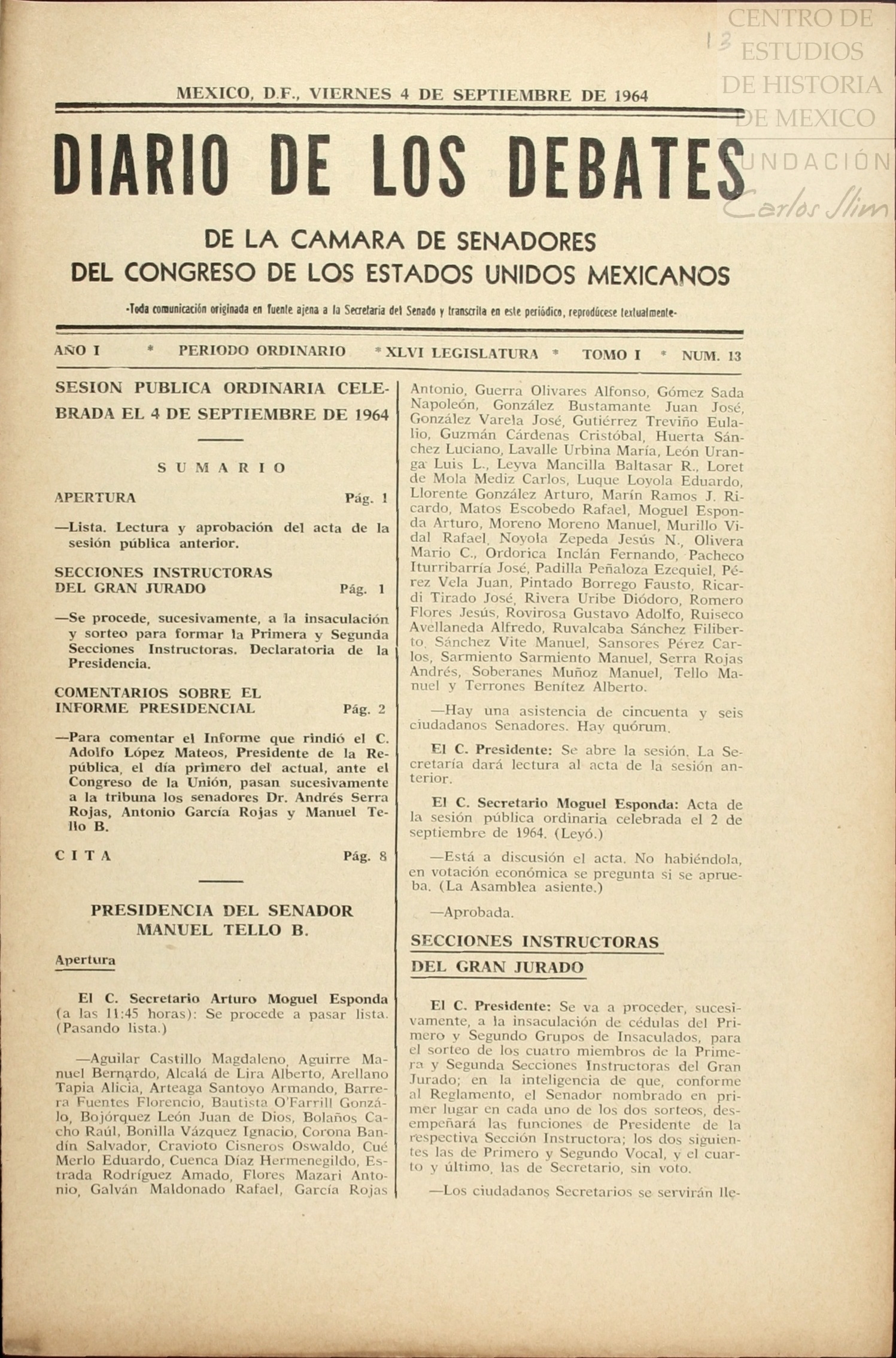 CENTRO DE ESTUDIOS DE HISTORIA DE MEXICO
FUNDACIÓN Carlos Slim

13

MEXICO, D.F., VIERNES 4 DE SEPTIEMBRE DE 1964

DIARIO DE LOS DEBATES

DE LA CAMARA DE SENADORES
DEL CONGRESO DE LOS ESTADOS UNIDOS MEXICANOS

-Toda comunicación originada en fuente ajena a la Secretaría del Senado y transcrita en este periódico, reprodúcese textualmente-

AÑO I * PERIODO ORDINARIO * XLVI LEGISLATURA * TOMO I * NUM. 13

SESION PUBLICA ORDINARIA CELEBRADA EL 4 DE SEPTIEMBRE DE 1964

SUMARIO

APERTURA Pág. 1

—Lista. Lectura y aprobación del acta de la sesión pública anterior.

SECCIONES INSTRUCTORAS DEL GRAN JURADO Pág. 1

—Se procede, sucesivamente, a la insaculación y sorteo para formar la Primera y Segunda Secciones Instructoras. Declaratoria de la Presidencia.

COMENTARIOS SOBRE EL INFORME PRESIDENCIAL Pág. 2

—Para comentar el Informe que rindió el C. Adolfo López Mateos, Presidente de la República, el día primero del actual, ante el Congreso de la Unión, pasan sucesivamente a la tribuna los senadores Dr. Andrés Serra Rojas, Antonio García Rojas y Manuel Tello B.

CITA Pág. 8

PRESIDENCIA DEL SENADOR MANUEL TELLO B.

Apertura

El C. Secretario Arturo Moguel Esponda (a las 11:45 horas): Se procede a pasar lista. (Pasando lista.)

—Aguilar Castillo Magdaleno, Aguirre Manuel Bernardo, Alcalá de Lira Alberto, Arellano Tapia Alicia, Arteaga Santoyo Armando, Barrera Fuentes Florencio, Bautista O'Farrill Gonzálo, Bojórquez León Juan de Dios, Bolaños Cacho Raúl, Bonilla Vázquez Ignacio, Corona Bandín Salvador, Cravioto Cisneros Oswaldo, Cué Merlo Eduardo, Cuenca Díaz Hermenegildo, Estrada Rodríguez Amado, Flores Mazari Antonio, Galván Maldonado Rafael, García Rojas Antonio, Guerra Olivares Alfonso, Gómez Sada Napoleón, González Bustamante Juan José, González Varela José, Gutiérrez Treviño Eulalio, Guzmán Cárdenas Cristóbal, Huerta Sánchez Luciano, Lavalle Urbina María, León Uranga Luis L., Leyva Mancilla Baltasar R., Loret de Mola Mediz Carlos, Luque Loyola Eduardo, Llorente González Arturo, Marín Ramos J. Ricardo, Matos Escobedo Rafael, Moguel Esponda Arturo, Moreno Moreno Manuel, Murillo Vidal Rafael, Noyola Zepeda Jesús N., Olivera Mario C., Ordorica Inclán Fernando, Pacheco Iturribarría José, Padilla Peñaloza Ezequiel, Pérez Vela Juan, Pintado Borrego Fausto, Ricardi Tirado José, Rivera Uribe Diódoro, Romero Flores Jesús, Rovirosa Gustavo Adolfo, Ruiseco Avellaneda Alfredo, Ruvalcaba Sánchez Filiberto, Sánchez Vite Manuel, Sansores Pérez Carlos, Sarmiento Sarmiento Manuel, Serra Rojas Andrés, Soberanes Muñoz Manuel, Tello Manuel y Terrones Benítez Alberto.

—Hay una asistencia de cincuenta y seis ciudadanos Senadores. Hay quórum.

El C. Presidente: Se abre la sesión. La Secretaría dará lectura al acta de la sesión anterior.

El C. Secretario Moguel Esponda: Acta de la sesión pública ordinaria celebrada el 2 de septiembre de 1964. (Leyó.)

—Está a discusión el acta. No habiéndola, en votación económica se pregunta si se aprueba. (La Asamblea asiente.)

—Aprobada.

SECCIONES INSTRUCTORAS DEL GRAN JURADO

El C. Presidente: Se va a proceder, sucesivamente, a la insaculación de cédulas del Primero y Segundo Grupos de Insaculados, para el sorteo de los cuatro miembros de la Primera y Segunda Secciones Instructoras del Gran Jurado; en la inteligencia de que, conforme al Reglamento, el Senador nombrado en primer lugar en cada uno de los dos sorteos, desempeñará las funciones de Presidente de la respectiva Sección Instructora; los dos siguientes las de Primero y Segundo Vocal, y el cuarto y último, las de Secretario, sin voto.

—Los ciudadanos Secretarios se servirán lle-